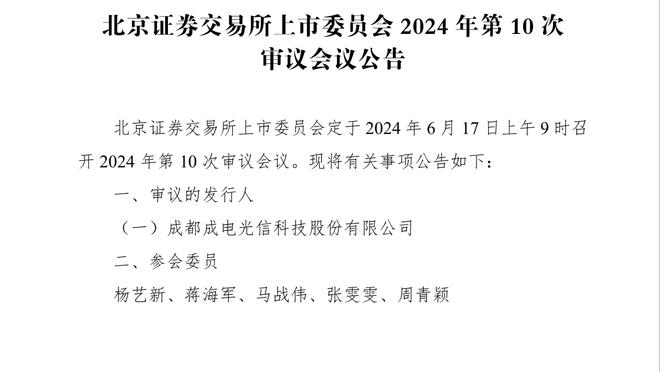 北京证券交易所上市委员会 2024 年第 10 次审议会议公告

北京证券交易所上市委员会定于 2024 年 6 月 17 日上午 9 时召开 2024 年第 10 次审议会议。现将有关事项公告如下：

一、审议的发行人

（一）成都成电光信科技股份有限公司

二、参会委员

杨艺新、蒋海军、马战伟、张雯雯、周青颖